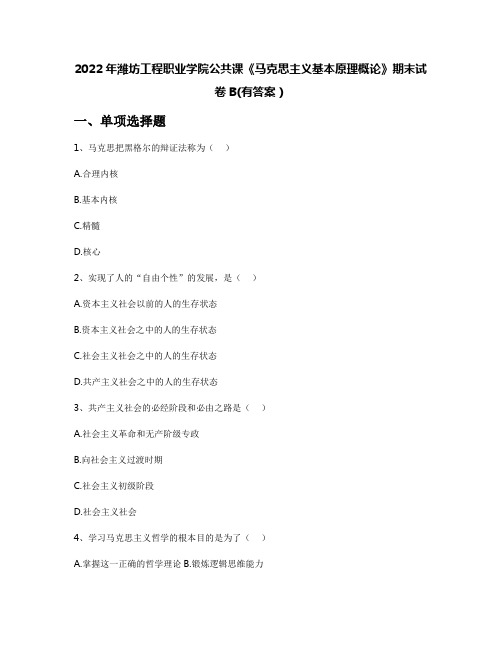 2022年潍坊工程职业学院公共课《马克思主义基本原理概论》期末试卷B(有答案)

一、单项选择题

1、马克思把黑格尔的辩证法称为（ ）

A.合理内核

B.基本内核

C.精髓

D.核心

2、实现了人的“自由个性”的发展，是（ ）

A.资本主义社会以前的人的生存状态

B.资本主义社会之中的人的生存状态

C.社会主义社会之中的人的生存状态

D.共产主义社会之中的人的生存状态

3、共产主义社会的必经阶段和必由之路是（ ）

A.社会主义革命和无产阶级专政

B.向社会主义过渡时期

C.社会主义初级阶段

D.社会主义社会

4、学习马克思主义哲学的根本目的是为了（ ）

A.掌握这一正确的哲学理论 B.锻炼逻辑思维能力